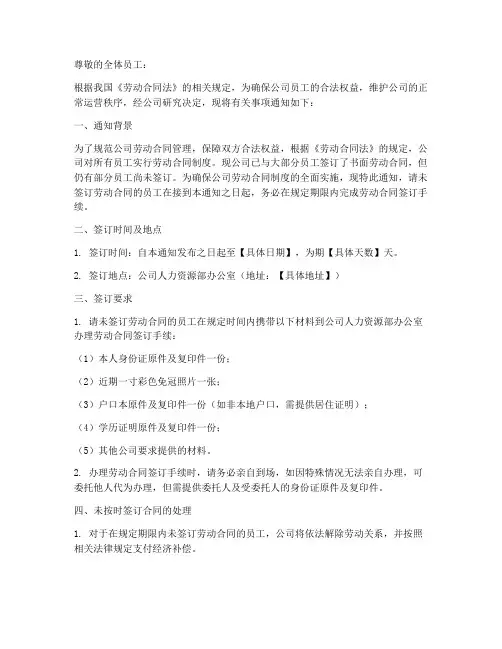 尊敬的全体员工：

根据我国《劳动合同法》的相关规定，为确保公司员工的合法权益，维护公司的正常运营秩序，经公司研究决定，现将有关事项通知如下：

一、通知背景

为了规范公司劳动合同管理，保障双方合法权益，根据《劳动合同法》的规定，公司对所有员工实行劳动合同制度。现公司已与大部分员工签订了书面劳动合同，但仍有部分员工尚未签订。为确保公司劳动合同制度的全面实施，现特此通知，请未签订劳动合同的员工在接到本通知之日起，务必在规定期限内完成劳动合同签订手续。

二、签订时间及地点

1. 签订时间：自本通知发布之日起至【具体日期】，为期【具体天数】天。

2. 签订地点：公司人力资源部办公室（地址：【具体地址】）

三、签订要求

1. 请未签订劳动合同的员工在规定时间内携带以下材料到公司人力资源部办公室办理劳动合同签订手续：

（1）本人身份证原件及复印件一份；

（2）近期一寸彩色免冠照片一张；

（3）户口本原件及复印件一份（如非本地户口，需提供居住证明）；

（4）学历证明原件及复印件一份；

（5）其他公司要求提供的材料。

2. 办理劳动合同签订手续时，请务必亲自到场，如因特殊情况无法亲自办理，可委托他人代为办理，但需提供委托人及受委托人的身份证原件及复印件。

四、未按时签订合同的处理

1. 对于在规定期限内未签订劳动合同的员工，公司将依法解除劳动关系，并按照相关法律规定支付经济补偿。